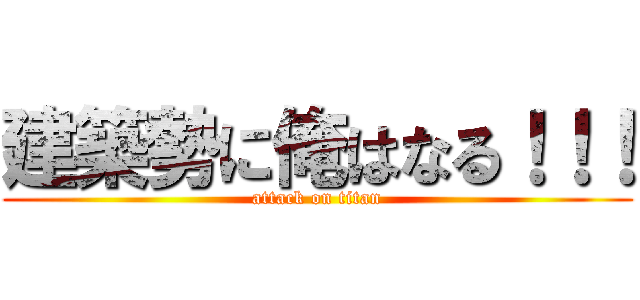 建築勢に俺はなる！！！
attack on titan